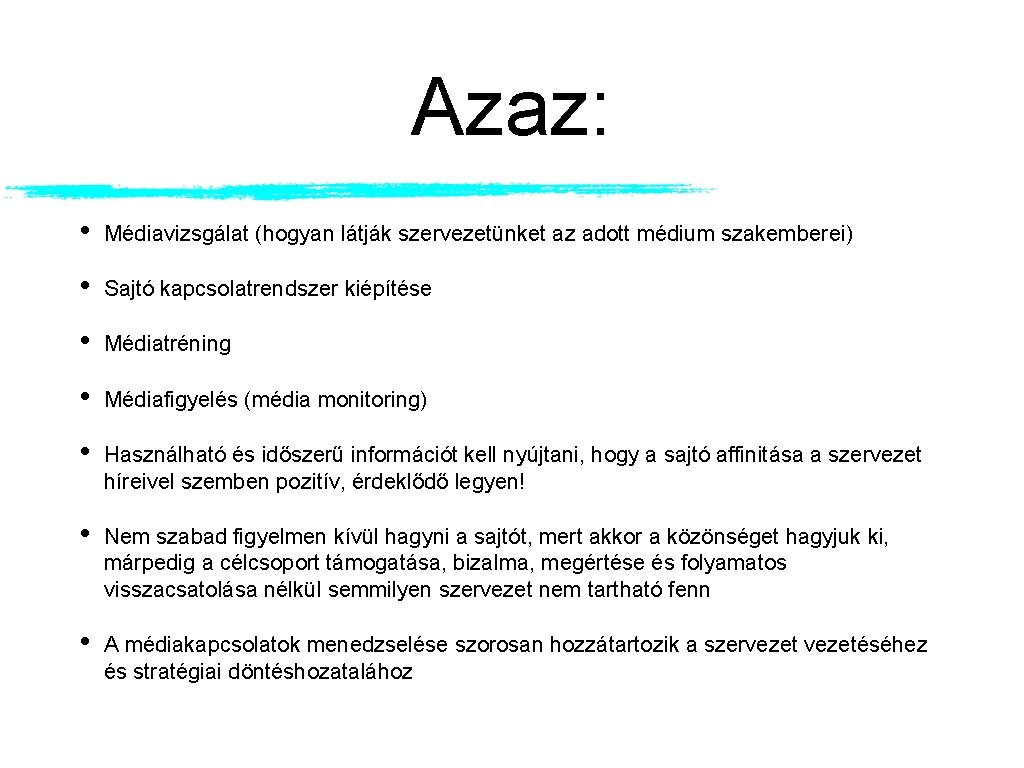 Azaz:

• Médiavizsgálat (hogyan látják szervezetünket az adott médium szakemberei)

• Sajtó kapcsolatrendszer kiépítése

• Médiatréning

• Médiafigyelés (média monitoring)

• Használható és időszerű információt kell nyújtani, hogy a sajtó affinitása a szervezet híreivel szemben pozitív, érdeklődő legyen!

• Nem szabad figyelmen kívül hagyni a sajtót, mert akkor a közönséget hagyjuk ki, márpedig a célcsoport támogatása, bizalma, megértése és folyamatos visszacsatolása nélkül semmilyen szervezet nem tartható fenn

• A médiakapcsolatok menedzselése szorosan hozzátartozik a szervezet vezetéséhez és stratégiai döntéshozatalához